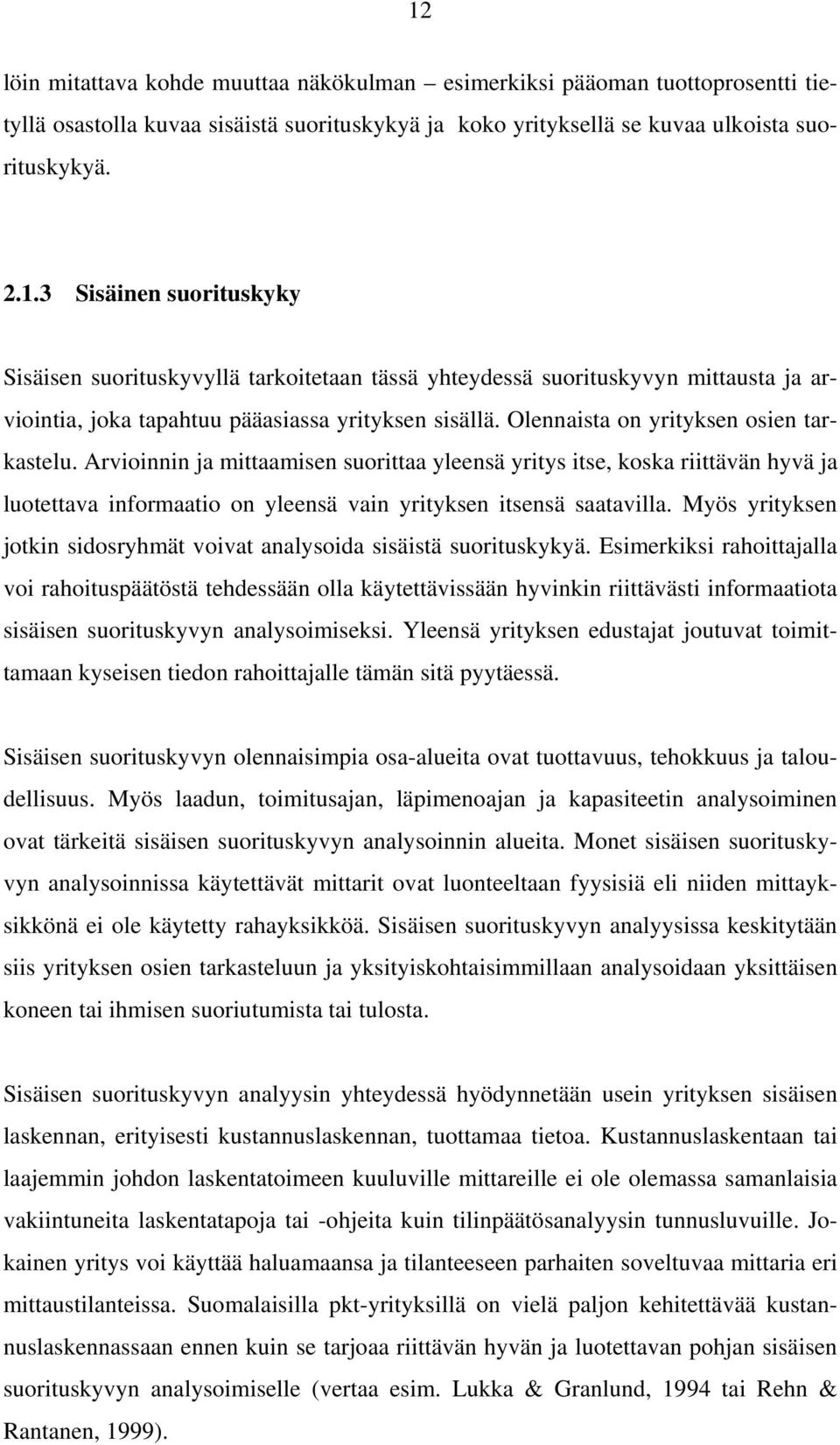 12

löin mitattava kohde muuttaa näkökulman – esimerkiksi pääoman tuottoprosentti tietyllä osastolla kuvaa sisäistä suorituskykyä ja koko yrityksellä se kuvaa ulkoista suorituskykyä.

2.1.3 Sisäinen suorituskyky

Sisäisen suorituskyvyllä tarkoitetaan tässä yhteydessä suorituskyvyn mittausta ja arviointia, joka tapahtuu pääasiassa yrityksen sisällä. Olennaista on yrityksen osien tarkastelu. Arvioinnin ja mittaamisen suorittaa yleensä yritys itse, koska riittävän hyvä ja luotettava informaatio on yleensä vain yrityksen itsensä saatavilla. Myös yrityksen jotkin sidosryhmät voivat analysoida sisäistä suorituskykyä. Esimerkiksi rahoittajalla voi rahoituspäätöstä tehdessään olla käytettävissään hyvinkin riittävästi informaatiota sisäisen suorituskyvyn analysoimiseksi. Yleensä yrityksen edustajat joutuvat toimittamaan kyseisen tiedon rahoittajalle tämän sitä pyytäessä.

Sisäisen suorituskyvyn olennaisimpia osa-alueita ovat tuottavuus, tehokkuus ja taloudellisuus. Myös laadun, toimitusajan, läpimenoajan ja kapasiteetin analysoiminen ovat tärkeitä sisäisen suorituskyvyn analysoinnin alueita. Monet sisäisen suorituskyvyn analysoinnissa käytettävät mittarit ovat luonteeltaan fyysisiä eli niiden mittayksikkönä ei ole käytetty rahayksikköä. Sisäisen suorituskyvyn analyysissa keskitytään siis yrityksen osien tarkasteluun ja yksityiskohtaisimmillaan analysoidaan yksittäisen koneen tai ihmisen suoriutumista tai tulosta.

Sisäisen suorituskyvyn analyysin yhteydessä hyödynnetään usein yrityksen sisäisen laskennan, erityisesti kustannuslaskennan, tuottamaa tietoa. Kustannuslaskentaan tai laajemmin johdon laskentatoimeen kuuluville mittareille ei ole olemassa samanlaisia vakiintuneita laskentatapoja tai -ohjeita kuin tilinpäätösanalyysin tunnusluvuille. Jokainen yritys voi käyttää haluamaansa ja tilanteeseen parhaiten soveltuvaa mittaria eri mittaustilanteissa. Suomalaisilla pkt-yrityksillä on vielä paljon kehitettävää kustannuslaskennassaan ennen kuin se tarjoaa riittävän hyvän ja luotettavan pohjan sisäisen suorituskyvyn analysoimiselle (vertaa esim. Lukka & Granlund, 1994 tai Rehn & Rantanen, 1999).